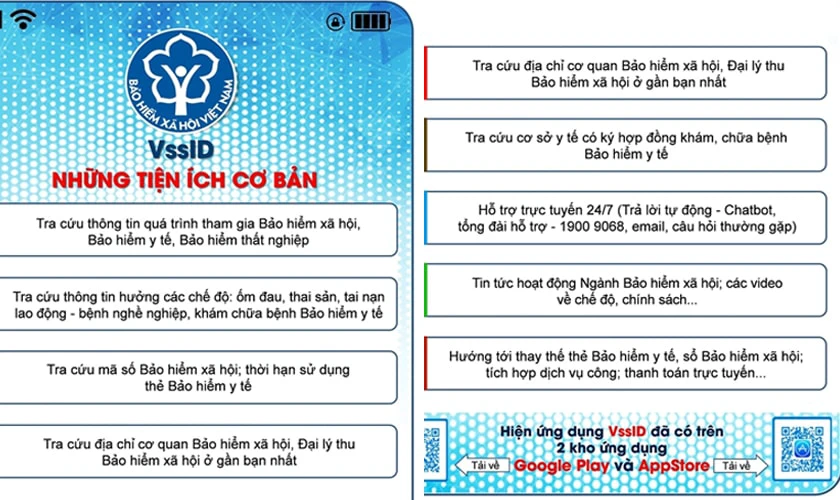 BẢO HIỂM XÃ HỘI VIỆT NAM

VssID

NHỮNG TIỆN ÍCH CƠ BẢN

Tra cứu thông tin quá trình tham gia Bảo hiểm xã hội, Bảo hiểm y tế, Bảo hiểm thất nghiệp

Tra cứu thông tin hưởng các chế độ: ốm đau, thai sản, tai nạn lao động - bệnh nghề nghiệp, khám chữa bệnh Bảo hiểm y tế

Tra cứu mã số Bảo hiểm xã hội; thời hạn sử dụng thẻ Bảo hiểm y tế

Tra cứu địa chỉ cơ quan Bảo hiểm xã hội, Đại lý thu Bảo hiểm xã hội ở gần bạn nhất

Tra cứu địa chỉ cơ quan Bảo hiểm xã hội, Đại lý thu Bảo hiểm xã hội ở gần bạn nhất

Tra cứu cơ sở y tế có ký hợp đồng khám, chữa bệnh Bảo hiểm y tế

Hỗ trợ trực tuyến 24/7 (Trả lời tự động - Chatbot, tổng đài hỗ trợ - 1900 9068, email, câu hỏi thường gặp)

Tin tức hoạt động Ngành Bảo hiểm xã hội; các video về chế độ, chính sách...

Hướng tới thay thế thẻ Bảo hiểm y tế, sổ Bảo hiểm xã hội; tích hợp dịch vụ công; thanh toán trực tuyến...

Hiện ứng dụng VssID đã có trên 2 kho ứng dụng Google Play và AppStore

Tải về

Tải về